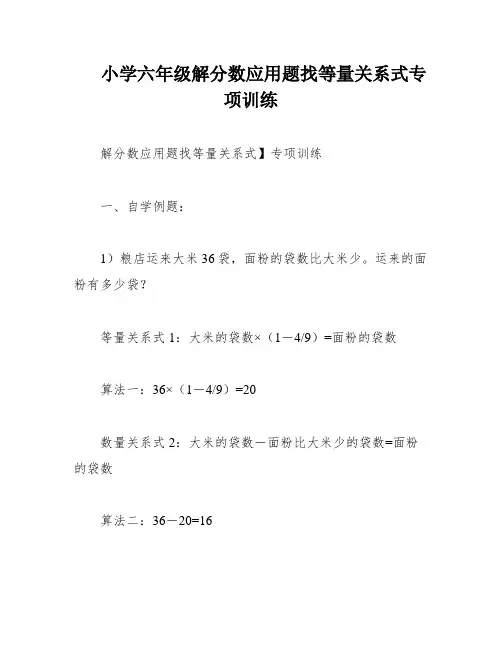 小学六年级解分数应用题找等量关系式专项训练

解分数应用题找等量关系式】专项训练

一、自学例题：

1）粮店运来大米36袋，面粉的袋数比大米少。运来的面粉有多少袋？

等量关系式1：大米的袋数×（1－4/9）=面粉的袋数

算法一：36×（1－4/9）=20

数量关系式2：大米的袋数－面粉比大米少的袋数=面粉的袋数

算法二：36－20=16